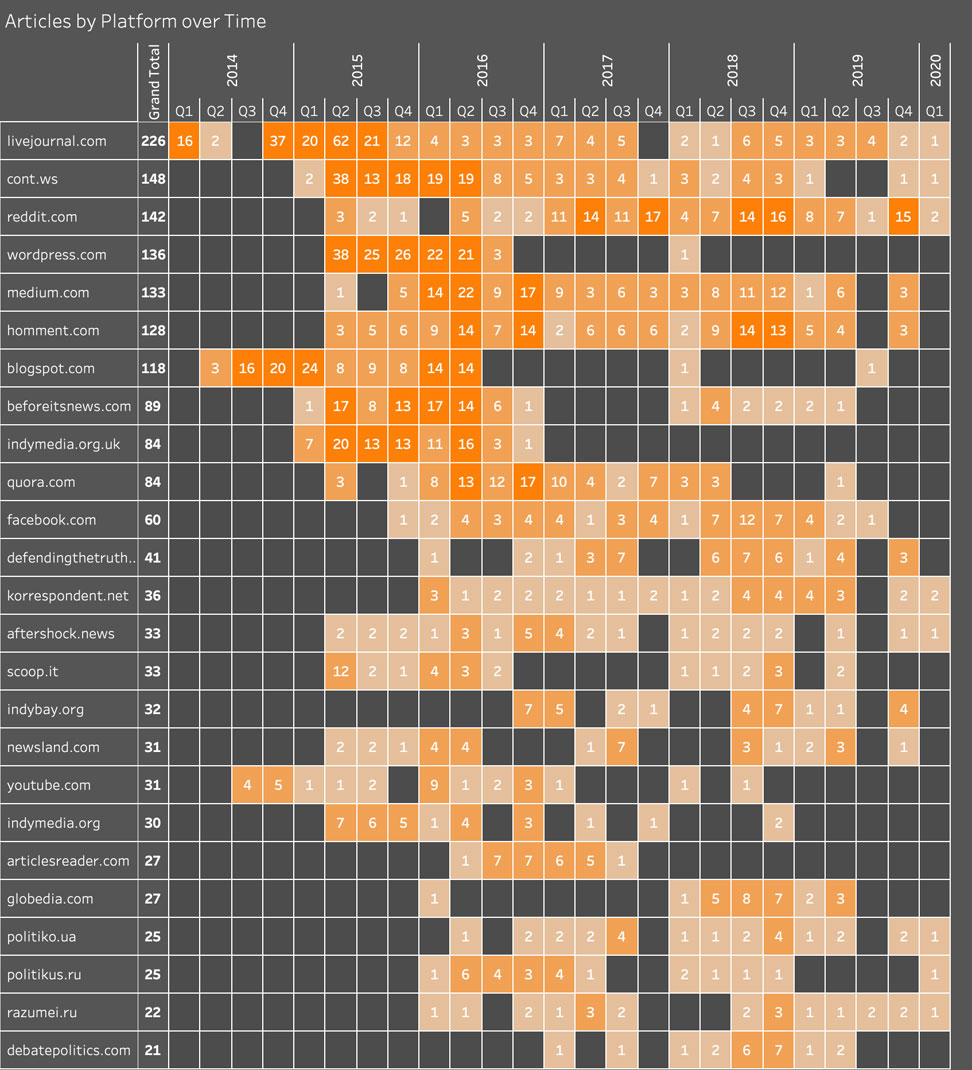 Articles by Platform over Time

| | Grand Total | 2014 Q1 | 2014 Q2 | 2014 Q3 | 2014 Q4 | 2015 Q1 | 2015 Q2 | 2015 Q3 | 2015 Q4 | 2016 Q1 | 2016 Q2 | 2016 Q3 | 2016 Q4 | 2017 Q1 | 2017 Q2 | 2017 Q3 | 2017 Q4 | 2018 Q1 | 2018 Q2 | 2018 Q3 | 2018 Q4 | 2019 Q1 | 2019 Q2 | 2019 Q3 | 2019 Q4 | 2020 Q1 |
|---|---|---|---|---|---|---|---|---|---|---|---|---|---|---|---|---|---|---|---|---|---|---|---|---|---|---|
| livejournal.com | 226 | 16 | 2 | | 37 | 20 | 62 | 21 | 12 | 4 | 3 | 3 | 3 | 7 | 4 | 5 | | 2 | 1 | 6 | 5 | 3 | 3 | 4 | 2 | 1 |
| cont.ws | 148 | | | | | 2 | 38 | 13 | 18 | 19 | 19 | 8 | 5 | 3 | 3 | 4 | 1 | 3 | 2 | 4 | 3 | 1 | | | 1 | 1 |
| reddit.com | 142 | | | | | | 3 | 2 | 1 | | 5 | 2 | 2 | 11 | 14 | 11 | 17 | 4 | 7 | 14 | 16 | 8 | 7 | 1 | 15 | 2 |
| wordpress.com | 136 | | | | | | 38 | 25 | 26 | 22 | 21 | 3 | | | | | | 1 | | | | | | | | |
| medium.com | 133 | | | | | | 1 | | 5 | 14 | 22 | 9 | 17 | 9 | 3 | 6 | 3 | 3 | 8 | 11 | 12 | 1 | 6 | | 3 | |
| homment.com | 128 | | | | | | 3 | 5 | 6 | 9 | 14 | 7 | 14 | 2 | 6 | 6 | 6 | 2 | 9 | 14 | 13 | 5 | 4 | | 3 | |
| blogspot.com | 118 | | 3 | 16 | 20 | 24 | 8 | 9 | 8 | 14 | 14 | | | | | | | 1 | | | | | | 1 | | |
| beforeitsnews.com | 89 | | | | | 1 | 17 | 8 | 13 | 17 | 14 | 6 | 1 | | | | | 1 | 4 | 2 | 2 | 2 | 1 | | | |
| indymedia.org.uk | 84 | | | | | 7 | 20 | 13 | 13 | 11 | 16 | 3 | 1 | | | | | | | | | | | | | |
| quora.com | 84 | | | | | | 3 | | 1 | 8 | 13 | 12 | 17 | 10 | 4 | 2 | 7 | 3 | 3 | | | | 1 | | | |
| facebook.com | 60 | | | | | | | | 1 | 2 | 4 | 3 | 4 | 4 | 1 | 3 | 4 | 1 | 7 | 12 | 7 | 4 | 2 | 1 | | |
| defendingthetruth.. | 41 | | | | | | | | | 1 | | | 2 | 1 | 3 | 7 | | | 6 | 7 | 6 | 1 | 4 | | 3 | |
| korrespondent.net | 36 | | | | | | | | | 3 | 1 | 2 | 2 | 2 | 1 | 1 | 2 | 1 | 2 | 4 | 4 | 4 | 3 | | 2 | 2 |
| aftershock.news | 33 | | | | | | 2 | 2 | 2 | 1 | 3 | 1 | 5 | 4 | 2 | 1 | | 1 | 2 | 2 | 2 | | 1 | | 1 | 1 |
| scoop.it | 33 | | | | | | 12 | 2 | 1 | 4 | 3 | 2 | | | | | | 1 | 1 | 2 | 3 | | 2 | | | |
| indybay.org | 32 | | | | | | | | | | | | 7 | 5 | | 2 | 1 | | | 4 | 7 | 1 | 1 | | 4 | |
| newsland.com | 31 | | | | | | 2 | 2 | 1 | 4 | 4 | | | | 1 | 7 | | | | 3 | 1 | 2 | 3 | | 1 | |
| youtube.com | 31 | | | 4 | 5 | 1 | 1 | 2 | | 9 | 1 | 2 | 3 | 1 | | | | 1 | | 1 | | | | | | |
| indymedia.org | 30 | | | | | | 7 | 6 | 5 | 1 | 4 | | 3 | | 1 | | 1 | | | | 2 | | | | | |
| articlesreader.com | 27 | | | | | | | | | | 1 | 7 | 7 | 6 | 5 | 1 | | | | | | | | | | |
| globedia.com | 27 | | | | | | | | | 1 | | | | | | | | 1 | 5 | 8 | 7 | 2 | 3 | | | |
| politiko.ua | 25 | | | | | | | | | | 1 | | 2 | 2 | 2 | 4 | | 1 | 1 | 2 | 4 | 1 | 2 | | 2 | 1 |
| politikus.ru | 25 | | | | | | | | | 1 | 6 | 4 | 3 | 4 | 1 | | | 2 | 1 | 1 | 1 | | | | | 1 |
| razumei.ru | 22 | | | | | | | | | 1 | 1 | | 2 | 1 | 3 | 2 | | | | 2 | 3 | 1 | 1 | 2 | 2 | 1 |
| debatepolitics.com | 21 | | | | | | | | | | | | | 1 | | 1 | | 1 | 2 | 6 | 7 | 1 | 2 | | | |